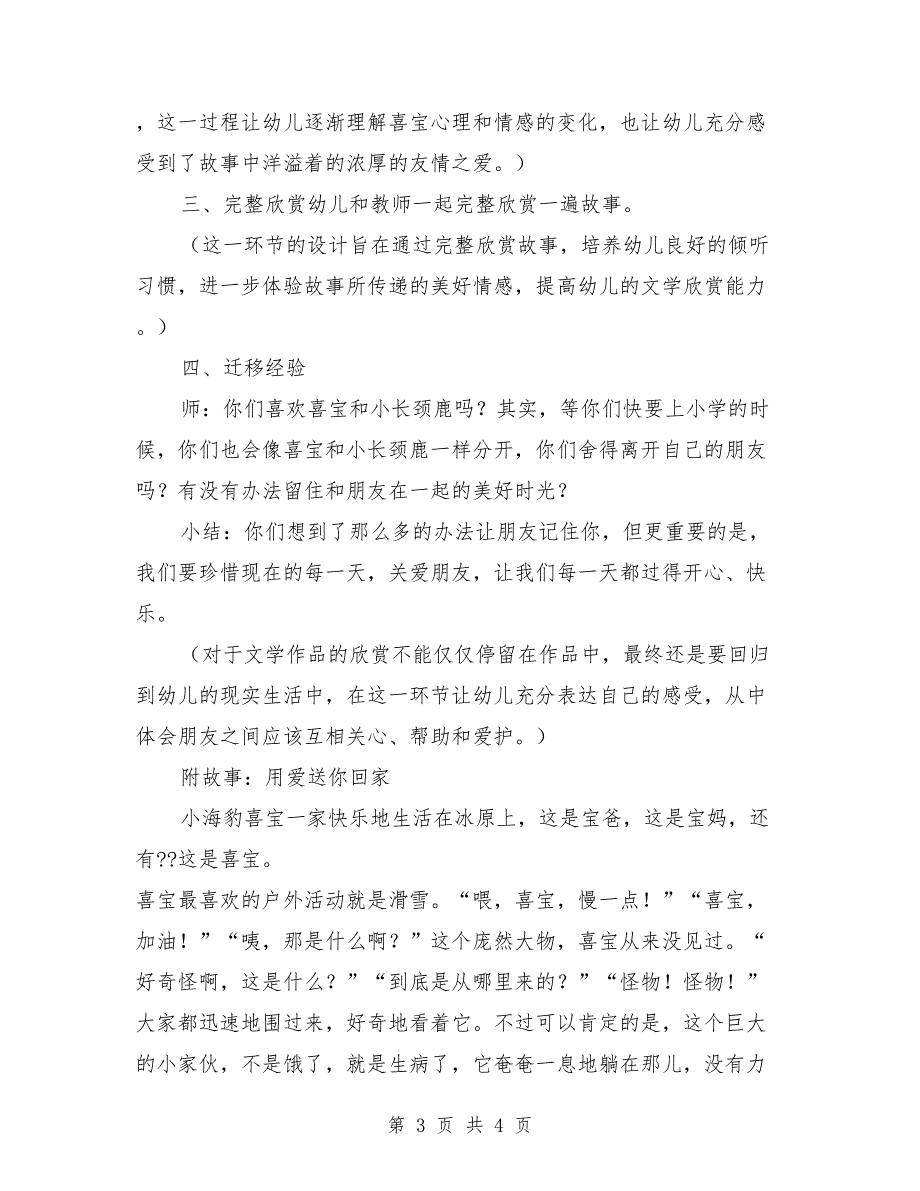 ，这一过程让幼儿逐渐理解喜宝心理和情感的变化，也让幼儿充分感受到了故事中洋溢着的浓厚的友情之爱。）

三、完整欣赏幼儿和教师一起完整欣赏一遍故事。

（这一环节的设计旨在通过完整欣赏故事，培养幼儿良好的倾听习惯，进一步体验故事所传递的美好情感，提高幼儿的文学欣赏能力。）

四、迁移经验

师：你们喜欢喜宝和小长颈鹿吗？其实，等你们快要上小学的时候，你们也会像喜宝和小长颈鹿一样分开，你们舍得离开自己的朋友吗？有没有办法留住和朋友在一起的美好时光？

小结：你们想到了那么多的办法让朋友记住你，但更重要的是，我们要珍惜现在的每一天，关爱朋友，让我们每一天都过得开心、快乐。

（对于文学作品的欣赏不能仅仅停留在作品中，最终还是要回归到幼儿的现实生活中，在这一环节让幼儿充分表达自己的感受，从中体会朋友之间应该互相关心、帮助和爱护。）

附故事：用爱送你回家

小海豹喜宝一家快乐地生活在冰原上，这是宝爸，这是宝妈，还有??这是喜宝。

喜宝最喜欢的户外活动就是滑雪。“喂，喜宝，慢一点！”“喜宝，加油！”“咦，那是什么啊？”这个庞然大物，喜宝从来没见过。“好奇怪啊，这是什么？”“到底是从哪里来的？”“怪物！怪物！”大家都迅速地围过来，好奇地看着它。不过可以肯定的是，这个巨大的小家伙，不是饿了，就是生病了，它奄奄一息地躺在那儿，没有力

第 3 页 共 4 页